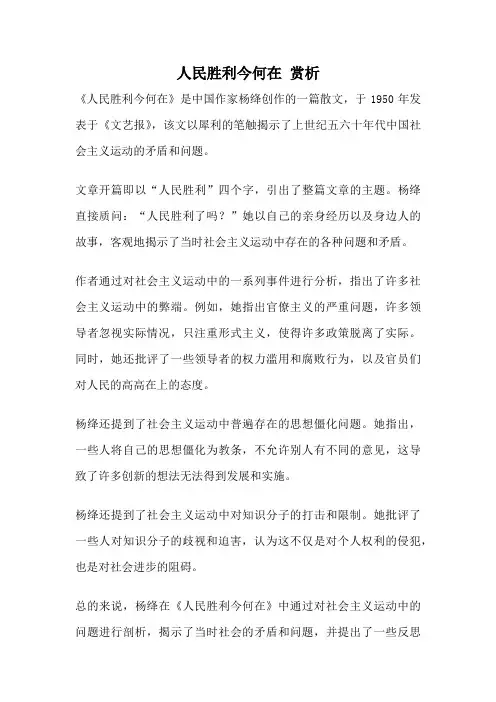 人民胜利今何在 赏析

《人民胜利今何在》是中国作家杨绛创作的一篇散文，于 1950 年发表于《文艺报》，该文以犀利的笔触揭示了上世纪五六十年代中国社会主义运动的矛盾和问题。

文章开篇即以“人民胜利”四个字，引出了整篇文章的主题。杨绛直接质问：“人民胜利了吗？”她以自己的亲身经历以及身边人的故事，客观地揭示了当时社会主义运动中存在的各种问题和矛盾。

作者通过对社会主义运动中的一系列事件进行分析，指出了许多社会主义运动中的弊端。例如，她指出官僚主义的严重问题，许多领导者忽视实际情况，只注重形式主义，使得许多政策脱离了实际。同时，她还批评了一些领导者的权力滥用和腐败行为，以及官员们对人民的高高在上的态度。

杨绛还提到了社会主义运动中普遍存在的思想僵化问题。她指出，一些人将自己的思想僵化为教条，不允许别人有不同的意见，这导致了许多创新的想法无法得到发展和实施。

杨绛还提到了社会主义运动中对知识分子的打击和限制。她批评了一些人对知识分子的歧视和迫害，认为这不仅是对个人权利的侵犯，也是对社会进步的阻碍。

总的来说，杨绛在《人民胜利今何在》中通过对社会主义运动中的问题进行剖析，揭示了当时社会的矛盾和问题，并提出了一些反思